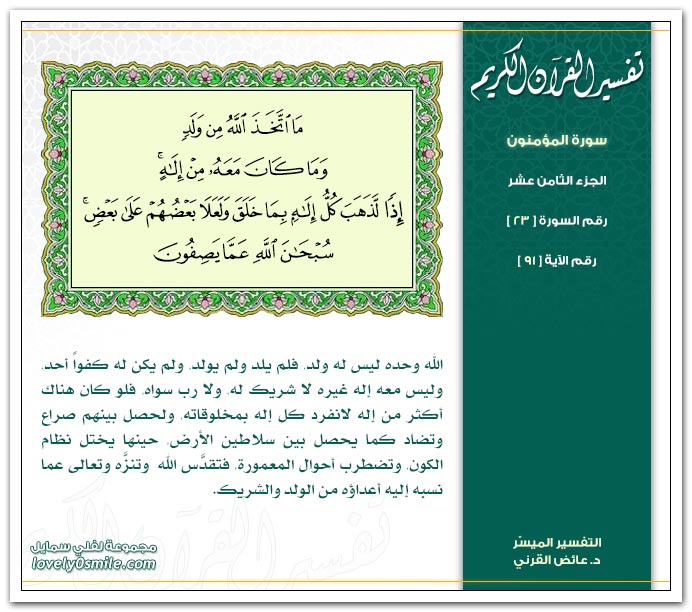 تفسير القرآن الكريم

سورة المؤمنون

الجزء الثامن عشر

رقم السورة [ ٢٣ ]

رقم الآية [ ٩١ ]

مَا ٱتَّخَذَ ٱللَّهُ مِن وَلَدٍ
وَمَا كَانَ مَعَهُۥ مِنْ إِلَٰهٍ ۚ
إِذًا لَّذَهَبَ كُلُّ إِلَٰهٍۭ بِمَا خَلَقَ وَلَعَلَا بَعْضُهُمْ عَلَىٰ بَعْضٍ ۚ
سُبْحَٰنَ ٱللَّهِ عَمَّا يَصِفُونَ

الله وحده ليس له ولد، فلم يلد ولم يولد، ولم يكن له كفواً أحد، وليس معه إله غيره لا شريك له، ولا رب سواه، فلو كان هناك أكثر من إله لانفرد كل إله بمخلوقاته، ولحصل بينهم صراع وتضاد كما يحصل بين سلاطين الأرض، حينها يختل نظام الكون، وتضطرب أحوال المعمورة، فتقدَّس الله وتنزَّه وتعالى عما نسبه إليه أعداؤه من الولد والشريك.

التفسير الميسّر
د. عائض القرني

مجموعة لفلي سمايل
lovely0smile.com